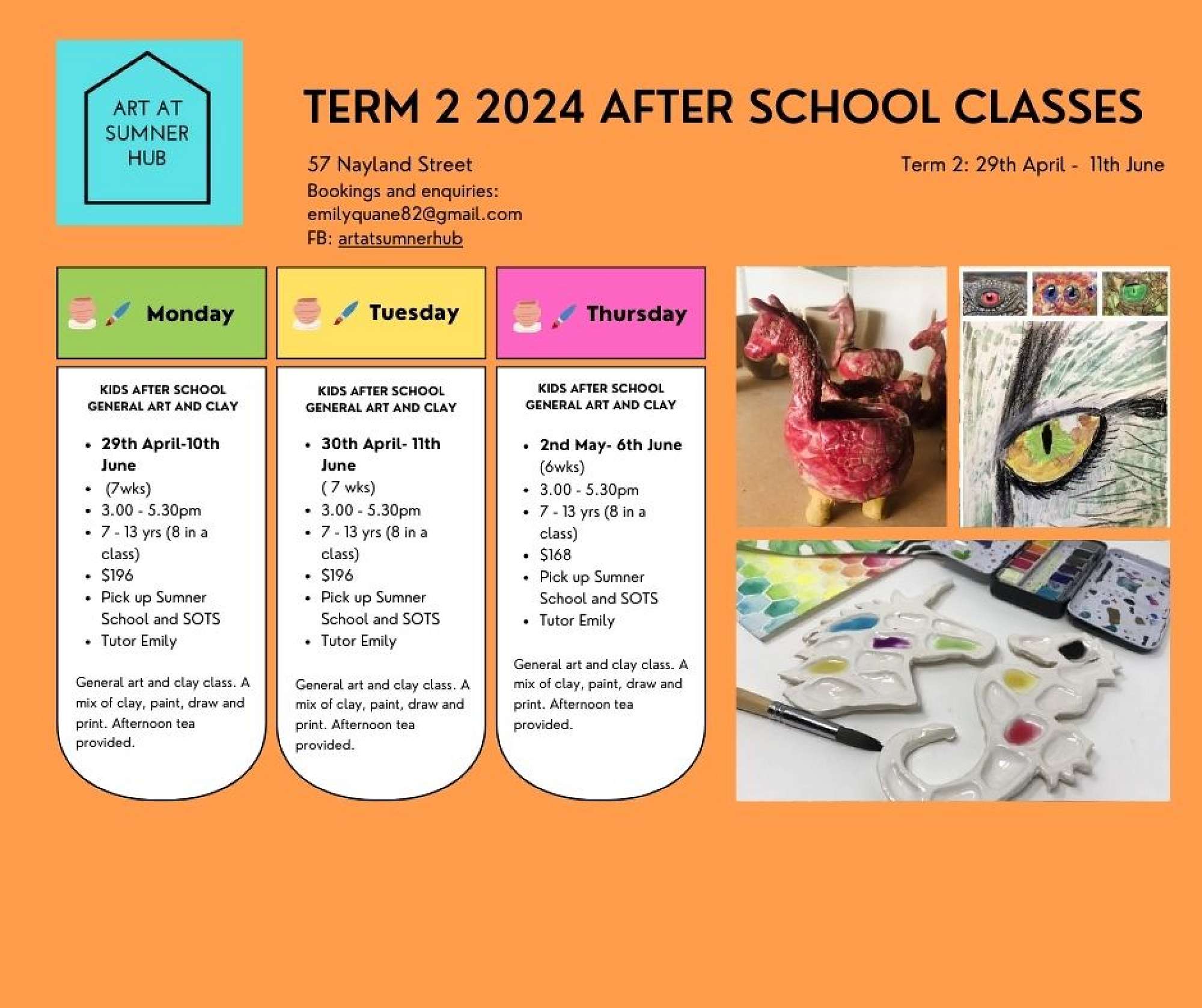 ART AT
SUMNER
HUB

TERM 2 2024 AFTER SCHOOL CLASSES

57 Nayland Street
Bookings and enquiries:
emilyquane82@gmail.com
FB: artatsumnerhub

Term 2: 29th April - 11th June

Monday

KIDS AFTER SCHOOL
GENERAL ART AND CLAY

• 29th April-10th June
• (7wks)
• 3.00 - 5.30pm
• 7 - 13 yrs (8 in a class)
• $196
• Pick up Sumner School and SOTS
• Tutor Emily

General art and clay class. A mix of clay, paint, draw and print. Afternoon tea provided.

Tuesday

KIDS AFTER SCHOOL
GENERAL ART AND CLAY

• 30th April- 11th June
( 7 wks)
• 3.00 - 5.30pm
• 7 - 13 yrs (8 in a class)
• $196
• Pick up Sumner School and SOTS
• Tutor Emily

General art and clay class. A mix of clay, paint, draw and print. Afternoon tea provided.

Thursday

KIDS AFTER SCHOOL
GENERAL ART AND CLAY

• 2nd May- 6th June
(6wks)
• 3.00 - 5.30pm
• 7 - 13 yrs (8 in a class)
• $168
• Pick up Sumner School and SOTS
• Tutor Emily

General art and clay class. A mix of clay, paint, draw and print. Afternoon tea provided.